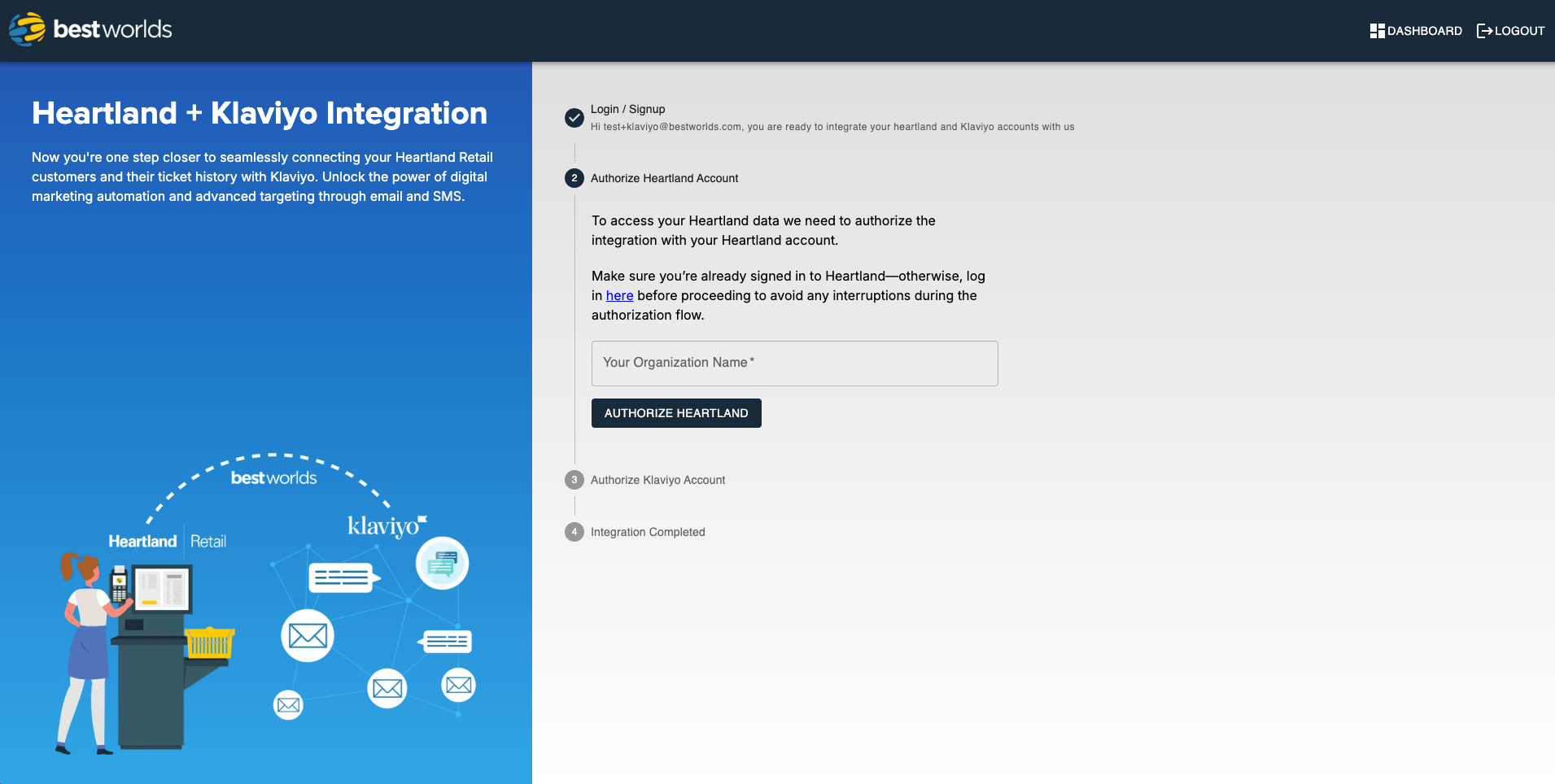 bestworlds

DASHBOARD LOGOUT

Heartland + Klaviyo Integration

Now you're one step closer to seamlessly connecting your Heartland Retail customers and their ticket history with Klaviyo. Unlock the power of digital marketing automation and advanced targeting through email and SMS.

bestworlds

Heartland Retail

klaviyo

Login / Signup
Hi test+klaviyo@bestworlds.com, you are ready to integrate your heartland and Klaviyo accounts with us

2 Authorize Heartland Account

To access your Heartland data we need to authorize the integration with your Heartland account.

Make sure you're already signed in to Heartland—otherwise, log in here before proceeding to avoid any interruptions during the authorization flow.

Your Organization Name *

AUTHORIZE HEARTLAND

3 Authorize Klaviyo Account

4 Integration Completed